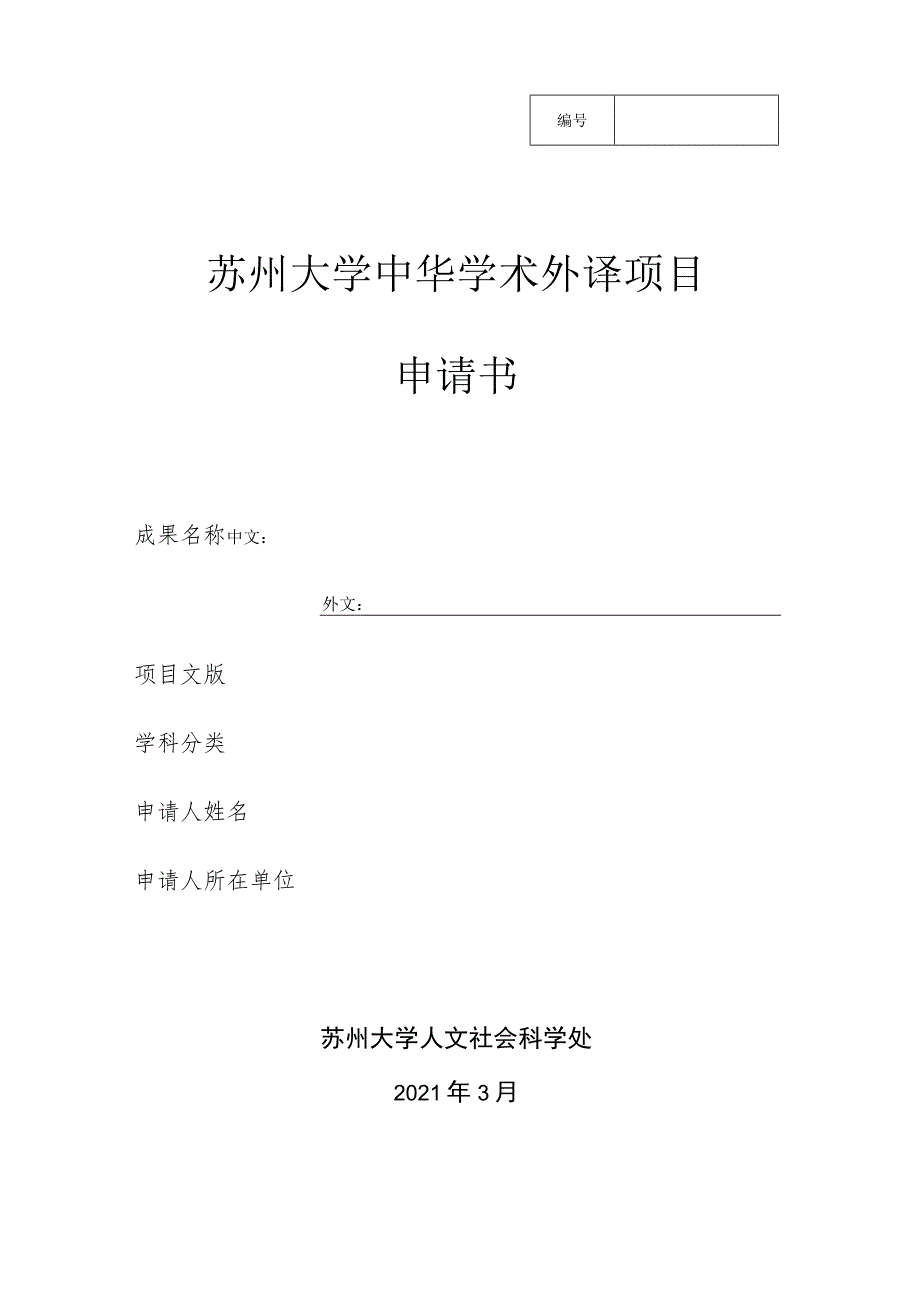 | 编号 |  |
|---|---|

苏州大学中华学术外译项目

申请书

成果名称中文：

外文：

项目文版

学科分类

申请人姓名

申请人所在单位

苏州大学人文社会科学处

2021年3月